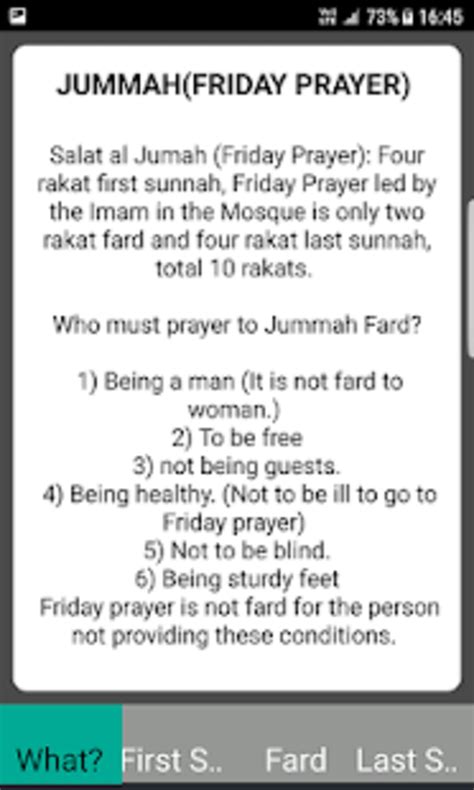 73% 16:45

JUMMAH(FRIDAY PRAYER)

Salat al Jumah (Friday Prayer): Four rakat first sunnah, Friday Prayer led by the Imam in the Mosque is only two rakat fard and four rakat last sunnah, total 10 rakats.

Who must prayer to Jummah Fard?

1) Being a man (It is not fard to woman.)
2) To be free
3) not being guests.
4) Being healthy. (Not to be ill to go to Friday prayer)
5) Not to be blind.
6) Being sturdy feet
Friday prayer is not fard for the person not providing these conditions.

What? First S.. Fard Last S..